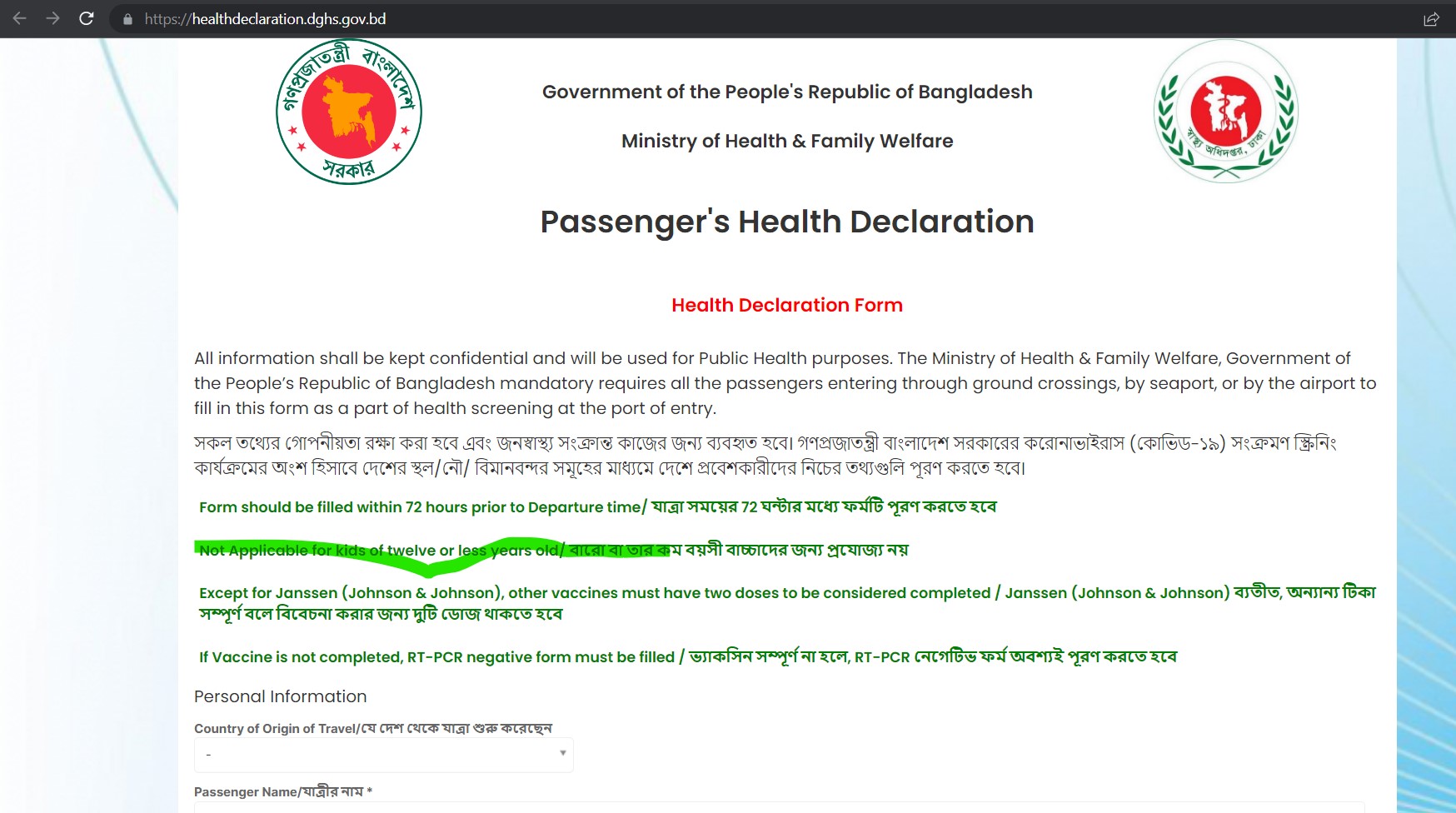 https://healthdeclaration.dghs.gov.bd

গণপ্রজাতন্ত্রী বাংলাদেশ সরকার

Government of the People's Republic of Bangladesh

Ministry of Health & Family Welfare

স্বাস্থ্য অধিদপ্তর, ঢাকা

Passenger's Health Declaration

Health Declaration Form

All information shall be kept confidential and will be used for Public Health purposes. The Ministry of Health & Family Welfare, Government of the People's Republic of Bangladesh mandatory requires all the passengers entering through ground crossings, by seaport, or by the airport to fill in this form as a part of health screening at the port of entry.

সকল তথ্যের গোপনীয়তা রক্ষা করা হবে এবং জনস্বাস্থ্য সংক্রান্ত কাজের জন্য ব্যবহৃত হবে। গণপ্রজাতন্ত্রী বাংলাদেশ সরকারের করোনাভাইরাস (কোভিড-১৯) সংক্রমণ স্ক্রিনিং কার্যক্রমের অংশ হিসাবে দেশের স্থল/নৌ/ বিমানবন্দর সমূহের মাধ্যমে দেশে প্রবেশকারীদের নিচের তথ্যগুলি পূরণ করতে হবে।

Form should be filled within 72 hours prior to Departure time/ যাত্রা সময়ের 72 ঘন্টার মধ্যে ফর্মটি পূরণ করতে হবে

Not Applicable for kids of twelve or less years old/ বারো বা তার কম বয়সী বাচ্চাদের জন্য প্রযোজ্য নয়

Except for Janssen (Johnson & Johnson), other vaccines must have two doses to be considered completed / Janssen (Johnson & Johnson) ব্যতীত, অন্যান্য টিকা সম্পূর্ণ বলে বিবেচনা করার জন্য দুটি ডোজ থাকতে হবে

If Vaccine is not completed, RT-PCR negative form must be filled / ভ্যাকসিন সম্পূর্ণ না হলে, RT-PCR নেগেটিভ ফর্ম অবশ্যই পূরণ করতে হবে

Personal Information

Country of Origin of Travel/যে দেশ থেকে যাত্রা শুরু করেছেন

-

Passenger Name/যাত্রীর নাম *